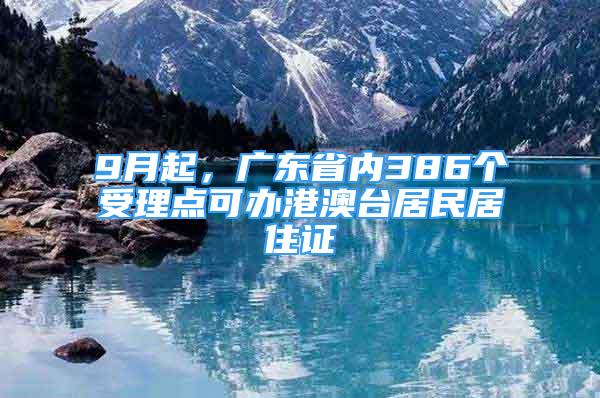 9月起，广东省内386个受理点可办港澳台居民居住证